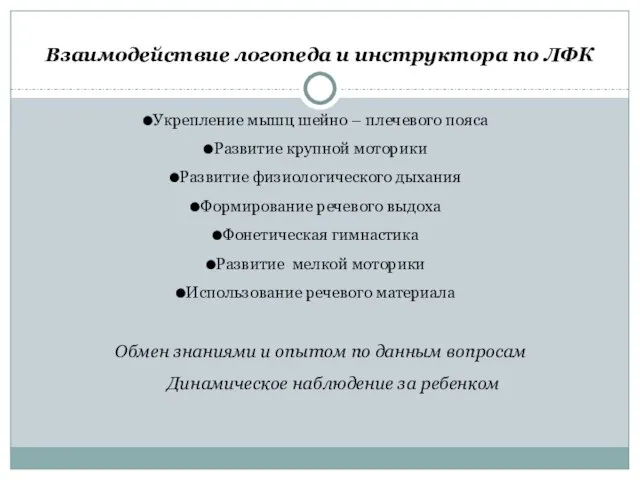 Взаимодействие логопеда и инструктора по ЛФК

●Укрепление мышц шейно – плечевого пояса
●Развитие крупной моторики
●Развитие физиологического дыхания
●Формирование речевого выдоха
●Фонетическая гимнастика
●Развитие мелкой моторики
●Использование речевого материала

Обмен знаниями и опытом по данным вопросам

Динамическое наблюдение за ребенком